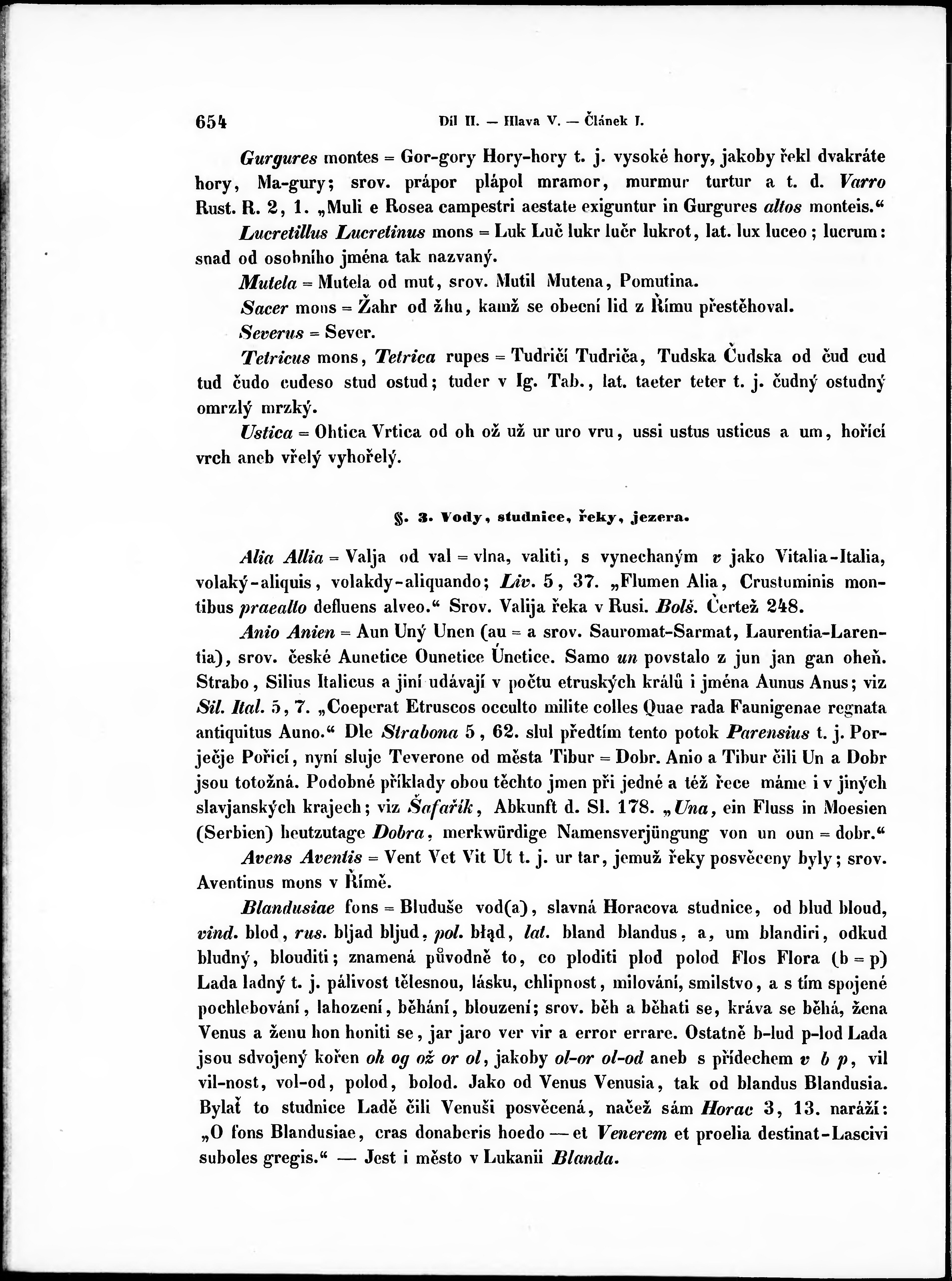 654 Díl II. — Hlava V. — Článek I.

Gurgures montes = Gor-gory Hory-hory t. j. vysoké hory, jakoby řekl dvakráte hory, Ma-gury; srov. prápor plápol mramor, murmur turtur a t. d. Varro Rust. R. 2, 1. „Muli e Rosea campestri aestate exiguntur in Gurgures altos monteis.“

Lucretillus Lucretinus mons = Luk Luč lukr lučr lukrot, lat. lux luceo; lucrum: snad od osobního jména tak nazvaný.

Mutela = Mutela od mut, srov. Mutil Mutena, Pomutina.

Sacer mons = Žahr od žhu, kamž se obecní lid z Římu přestěhoval.

Severus = Sever.

Tetricus mons, Tetrica rupes = Tudričí Tudriča, Tudska Čudska od čud cud tud čudo cudeso stud ostud; tuder v Ig. Tab., lat. taeter teter t. j. čudný ostudný omrzlý mrzký.

Ustica = Ohtica Vrtica od oh ož už ur uro vru, ussi ustus usticus a um, hořící vrch aneb vřelý vyhořelý.

§. 3. Vody, studnice, řeky, jezera.

Alia Allia = Valja od val = vlna, valiti, s vynechaným v jako Vitalia-Italia, volaký-aliquis, volakdy-aliquando; Liv. 5, 37. „Flumen Alia, Crustuminis montibus praealto defluens alveo.“ Srov. Valija řeka v Rusi. Bolš. Čertež 248.

Anio Anien = Aun Uný Unen (au = a srov. Sauromat-Sarmat, Laurentia-Larentia), srov. české Aunetice Ounetice Únetice. Samo un povstalo z jun jan gan oheň. Strabo, Silius Italicus a jiní udávají v počtu etruských králů i jména Aunus Anus; viz Sil. Ital. 5, 7. „Coeperat Etruscos occulto milite colles Quae rada Faunigenae regnata antiquitus Auno.“ Dle Strabona 5, 62. slul předtím tento potok Parensius t. j. Porječje Pořicí, nyní sluje Teverone od města Tibur = Dobr. Anio a Tibur čili Un a Dobr jsou totožná. Podobné příklady obou těchto jmen při jedné a též řece máme i v jiných slavjanských krajech; viz Šafařík, Abkunft d. Sl. 178. „Una, ein Fluss in Moesien (Serbien) heutzutage Dobra, merkwürdige Namensverjüngung von un oun = dobr.“

Avens Aventis = Vent Vet Vit Ut t. j. ur tar, jemuž řeky posvěceny byly; srov. Aventinus mons v Římě.

Blandusiae fons = Bluduše vod(a), slavná Horacova studnice, od blud bloud, vind. blod, rus. bljad bljud, pol. błąd, lat. bland blandus, a, um blandiri, odkud bludný, blouditi; znamená původně to, co ploditi plod polod Flos Flora (b = p) Lada ladný t. j. pálivost tělesnou, lásku, chlipnost, milování, smilstvo, a s tím spojené pochlebování, lahození, běhání, blouzení; srov. běh a běhati se, kráva se běhá, žena Venus a ženu hon honiti se, jar jaro ver vir a error errare. Ostatně b-lud p-lod Lada jsou sdvojený kořen oh og ož or ol, jakoby ol-or ol-od aneb s přídechem v b p, vil vil-nost, vol-od, polod, bolod. Jako od Venus Venusia, tak od blandus Blandusia. Bylať to studnice Ladě čili Venuši posvěcená, načež sám Horac 3, 13. naráží: „O fons Blandusiae, cras donaberis hoedo — et Venerem et proelia destinat-Lascivi suboles gregis.“ — Jest i město v Lukanii Blanda.